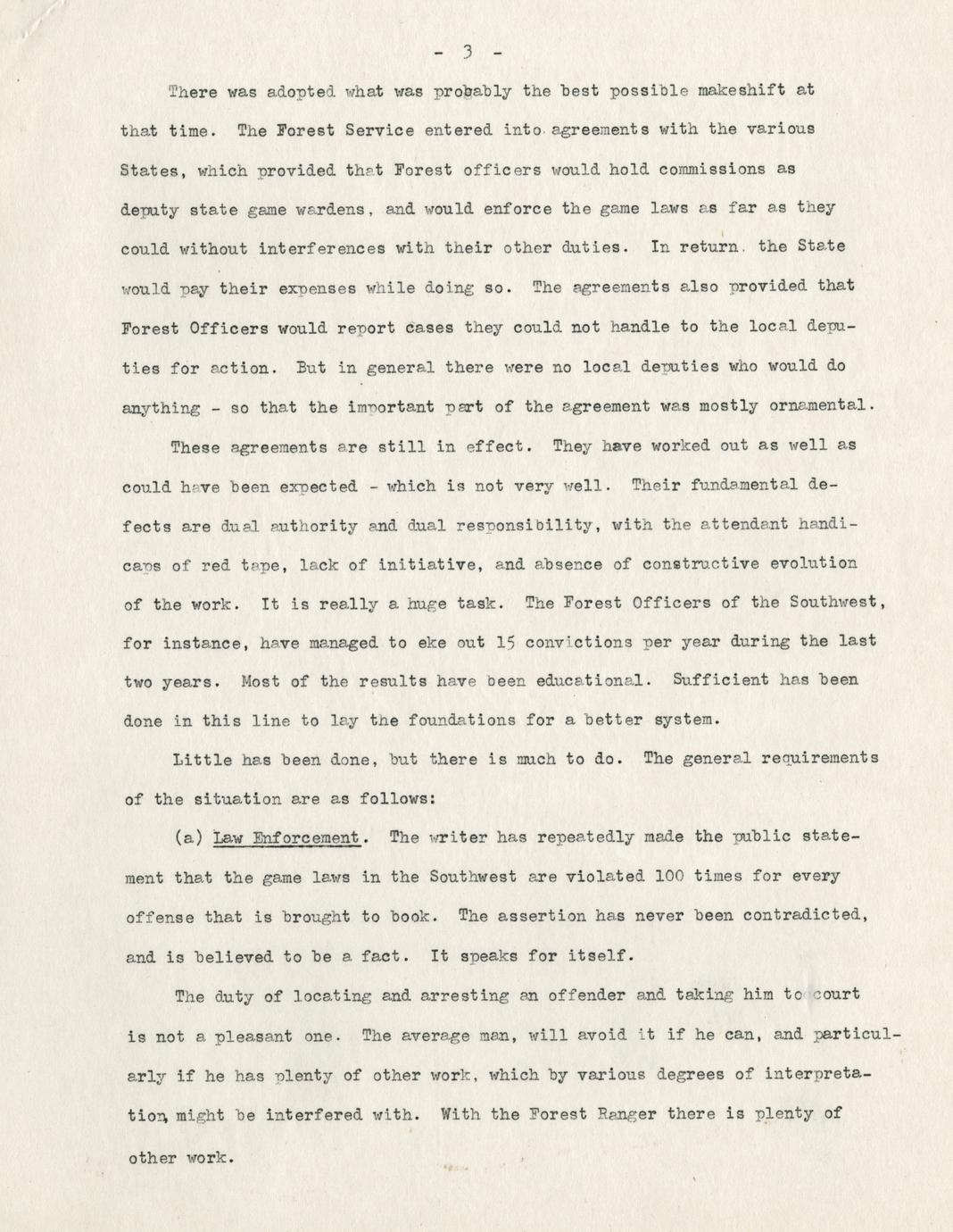 - 3 -

There was adopted what was probably the best possible makeshift at that time. The Forest Service entered into agreements with the various States, which provided that Forest officers would hold commissions as deputy state game wardens, and would enforce the game laws as far as they could without interferences with their other duties. In return, the State would pay their expenses while doing so. The agreements also provided that Forest Officers would report cases they could not handle to the local deputies for action. But in general there were no local deputies who would do anything - so that the important part of the agreement was mostly ornamental.

These agreements are still in effect. They have worked out as well as could have been expected - which is not very well. Their fundamental defects are dual authority and dual responsibility, with the attendant handicaps of red tape, lack of initiative, and absence of constructive evolution of the work. It is really a huge task. The Forest Officers of the Southwest, for instance, have managed to eke out 15 convictions per year during the last two years. Most of the results have been educational. Sufficient has been done in this line to lay the foundations for a better system.

Little has been done, but there is much to do. The general requirements of the situation are as follows:

(a) Law Enforcement. The writer has repeatedly made the public statement that the game laws in the Southwest are violated 100 times for every offense that is brought to book. The assertion has never been contradicted, and is believed to be a fact. It speaks for itself.

The duty of locating and arresting an offender and taking him to court is not a pleasant one. The average man, will avoid it if he can, and particularly if he has plenty of other work, which by various degrees of interpretation, might be interfered with. With the Forest Ranger there is plenty of other work.